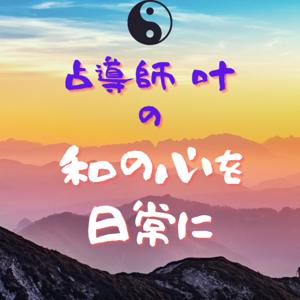 占導師 叶
の

和の心を
日常に